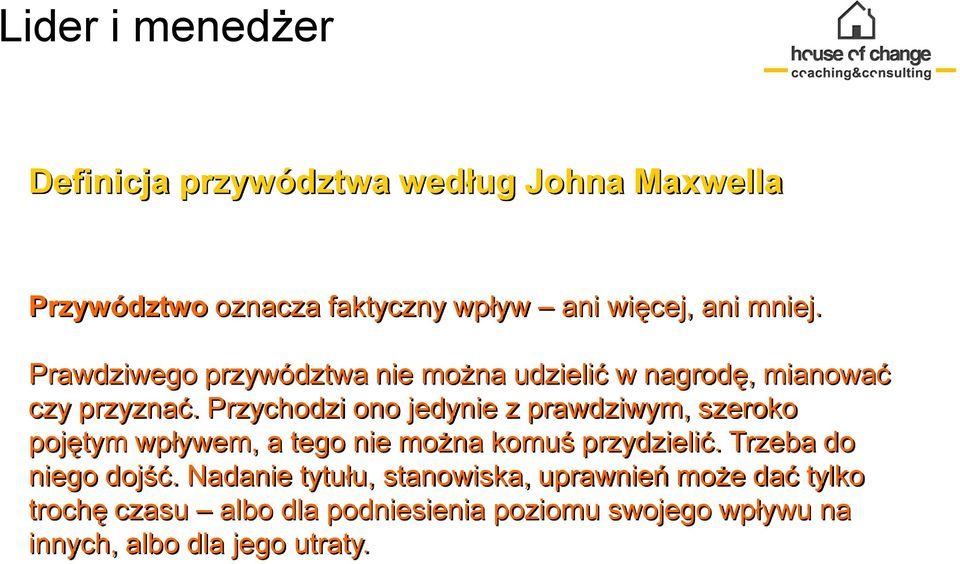 Lider i menedżer

house of change
coaching&consulting

Definicja przywództwa według Johna Maxwella

Przywództwo oznacza faktyczny wpływ – ani więcej, ani mniej.

Prawdziwego przywództwa nie można udzielić w nagrodę, mianować czy przyznać. Przychodzi ono jedynie z prawdziwym, szeroko pojętym wpływem, a tego nie można komuś przydzielić. Trzeba do niego dojść. Nadanie tytułu, stanowiska, uprawnień może dać tylko trochę czasu – albo dla podniesienia poziomu swojego wpływu na innych, albo dla jego utraty.